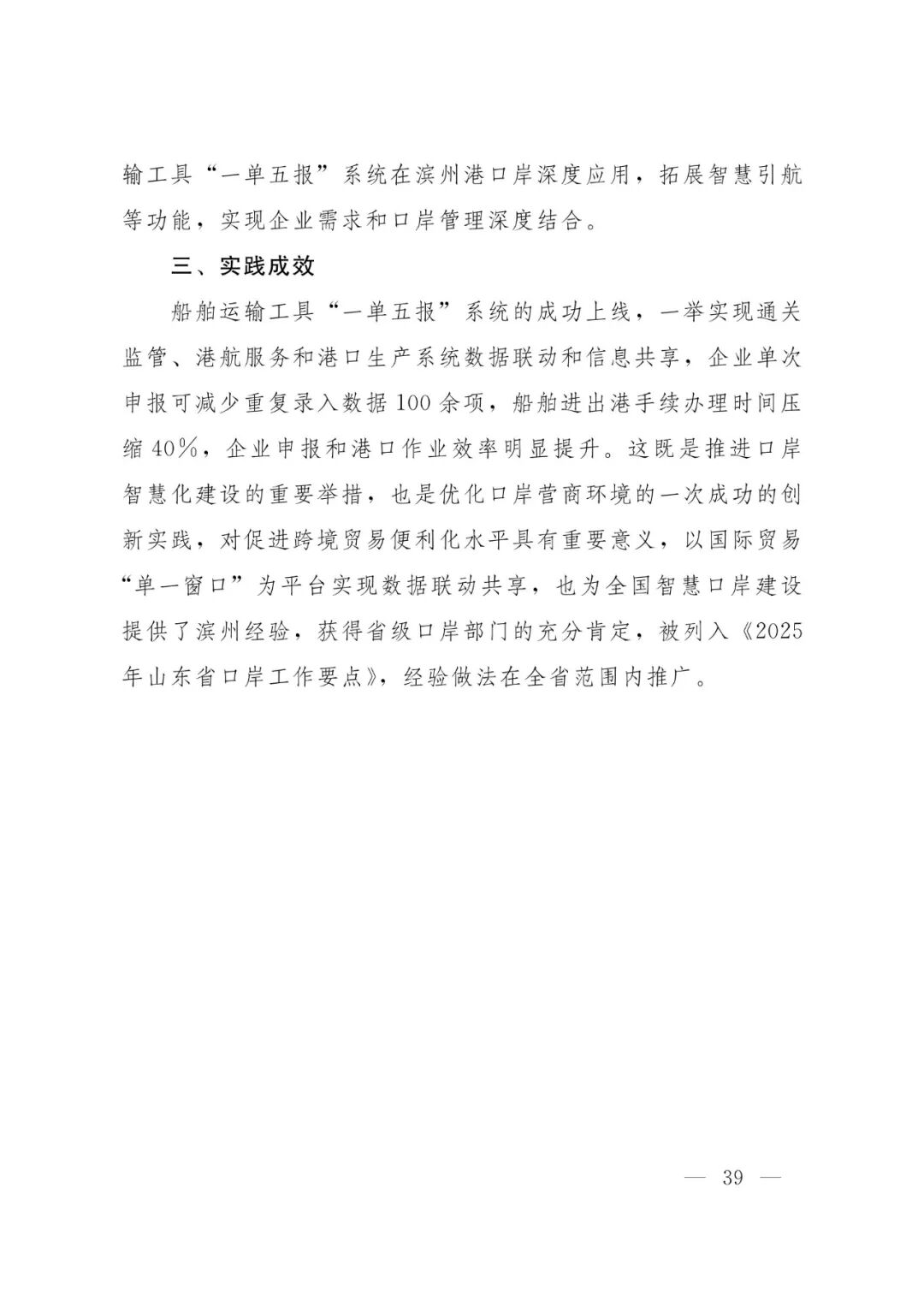 输工具“一单五报”系统在滨州港口岸深度应用，拓展智慧引航等功能，实现企业需求和口岸管理深度结合。

三、实践成效

船舶运输工具“一单五报”系统的成功上线，一举实现通关监管、港航服务和港口生产系统数据联动和信息共享，企业单次申报可减少重复录入数据100余项，船舶进出港手续办理时间压缩40%，企业申报和港口作业效率明显提升。这既是推进口岸智慧化建设的重要举措，也是优化口岸营商环境的一次成功的创新实践，对促进跨境贸易便利化水平具有重要意义，以国际贸易“单一窗口”为平台实现数据联动共享，也为全国智慧口岸建设提供了滨州经验，获得省级口岸部门的充分肯定，被列入《2025年山东省口岸工作要点》，经验做法在全省范围内推广。

— 39 —